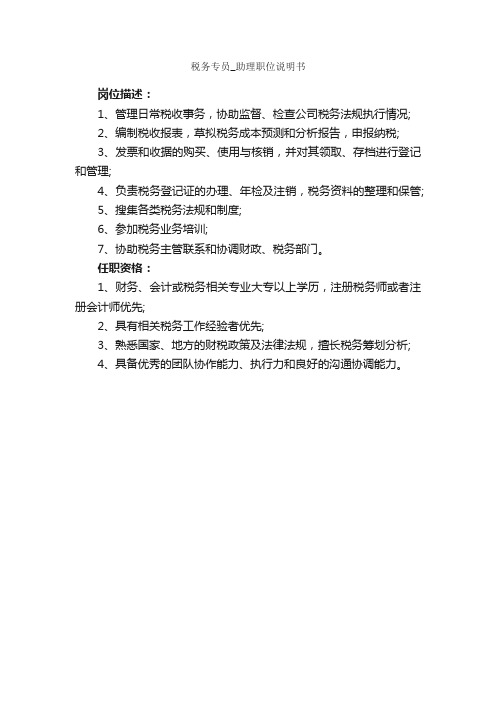 税务专员_助理职位说明书

岗位描述：

1、管理日常税收事务，协助监督、检查公司税务法规执行情况;

2、编制税收报表，草拟税务成本预测和分析报告，申报纳税;

3、发票和收据的购买、使用与核销，并对其领取、存档进行登记和管理;

4、负责税务登记证的办理、年检及注销，税务资料的整理和保管;

5、搜集各类税务法规和制度;

6、参加税务业务培训;

7、协助税务主管联系和协调财政、税务部门。

任职资格：

1、财务、会计或税务相关专业大专以上学历，注册税务师或者注册会计师优先;

2、具有相关税务工作经验者优先;

3、熟悉国家、地方的财税政策及法律法规，擅长税务筹划分析;

4、具备优秀的团队协作能力、执行力和良好的沟通协调能力。